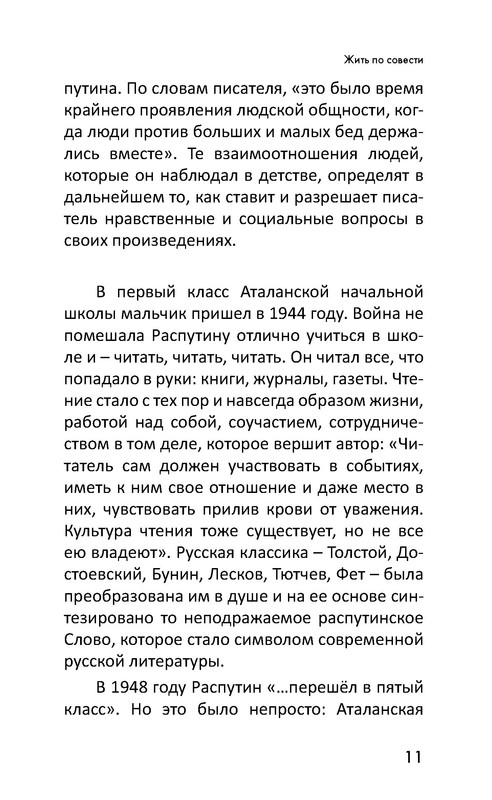 Жить по совести

путина. По словам писателя, «это было время крайнего проявления людской общности, когда люди против больших и малых бед держались вместе». Те взаимоотношения людей, которые он наблюдал в детстве, определят в дальнейшем то, как ставит и разрешает писатель нравственные и социальные вопросы в своих произведениях.

В первый класс Аталанской начальной школы мальчик пришел в 1944 году. Война не помешала Распутину отлично учиться в школе и – читать, читать, читать. Он читал все, что попадало в руки: книги, журналы, газеты. Чтение стало с тех пор и навсегда образом жизни, работой над собой, соучастием, сотрудничеством в том деле, которое вершит автор: «Читатель сам должен участвовать в событиях, иметь к ним свое отношение и даже место в них, чувствовать прилив крови от уважения. Культура чтения тоже существует, но не все ею владеют». Русская классика – Толстой, Достоевский, Бунин, Лесков, Тютчев, Фет – была преобразована им в душе и на ее основе синтезировано то неподражаемое распутинское Слово, которое стало символом современной русской литературы.

В 1948 году Распутин «...перешёл в пятый класс». Но это было непросто: Аталанская

11